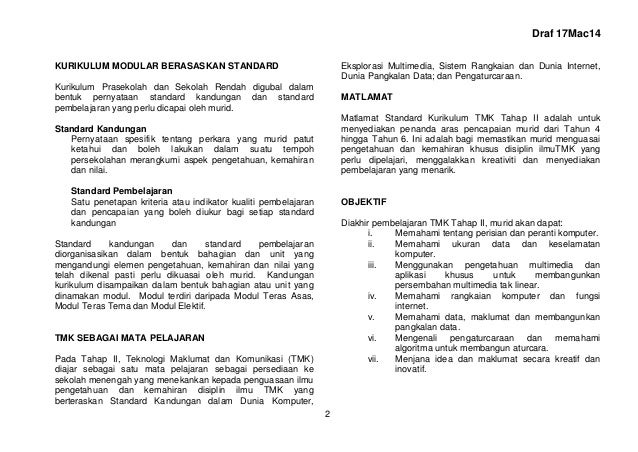 Draf 17Mac14

KURIKULUM MODULAR BERASASKAN STANDARD

Kurikulum Prasekolah dan Sekolah Rendah digubal dalam bentuk pernyataan standard kandungan dan standard pembelajaran yang perlu dicapai oleh murid.

Standard Kandungan
Pernyataan spesifik tentang perkara yang murid patut ketahui dan boleh lakukan dalam suatu tempoh persekolahan merangkumi aspek pengetahuan, kemahiran dan nilai.

Standard Pembelajaran
Satu penetapan kriteria atau indikator kualiti pembelajaran dan pencapaian yang boleh diukur bagi setiap standard kandungan

Standard kandungan dan standard pembelajaran diorganisasikan dalam bentuk bahagian dan unit yang mengandungi elemen pengetahuan, kemahiran dan nilai yang telah dikenal pasti perlu dikuasai oleh murid. Kandungan kurikulum disampaikan dalam bentuk bahagian atau unit yang dinamakan modul. Modul terdiri daripada Modul Teras Asas, Modul Teras Tema dan Modul Elektif.

TMK SEBAGAI MATA PELAJARAN

Pada Tahap II, Teknologi Maklumat dan Komunikasi (TMK) diajar sebagai satu mata pelajaran sebagai persediaan ke sekolah menengah yang menekankan kepada penguasaan ilmu pengetahuan dan kemahiran disiplin ilmu TMK yang berteraskan Standard Kandungan dalam Dunia Komputer, Eksplorasi Multimedia, Sistem Rangkaian dan Dunia Internet, Dunia Pangkalan Data; dan Pengaturcaraan.

MATLAMAT

Matlamat Standard Kurikulum TMK Tahap II adalah untuk menyediakan penanda aras pencapaian murid dari Tahun 4 hingga Tahun 6. Ini adalah bagi memastikan murid menguasai pengetahuan dan kemahiran khusus disiplin ilmuTMK yang perlu dipelajari, menggalakkan kreativiti dan menyediakan pembelajaran yang menarik.

OBJEKTIF

Diakhir pembelajaran TMK Tahap II, murid akan dapat:
i. Memahami tentang perisian dan peranti komputer.
ii. Memahami ukuran data dan keselamatan komputer.
iii. Menggunakan pengetahuan multimedia dan aplikasi khusus untuk membangunkan persembahan multimedia tak linear.
iv. Memahami rangkaian komputer dan fungsi internet.
v. Memahami data, maklumat dan membangunkan pangkalan data.
vi. Mengenali pengaturcaraan dan memahami algoritma untuk membangun aturcara.
vii. Menjana idea dan maklumat secara kreatif dan inovatif.

2